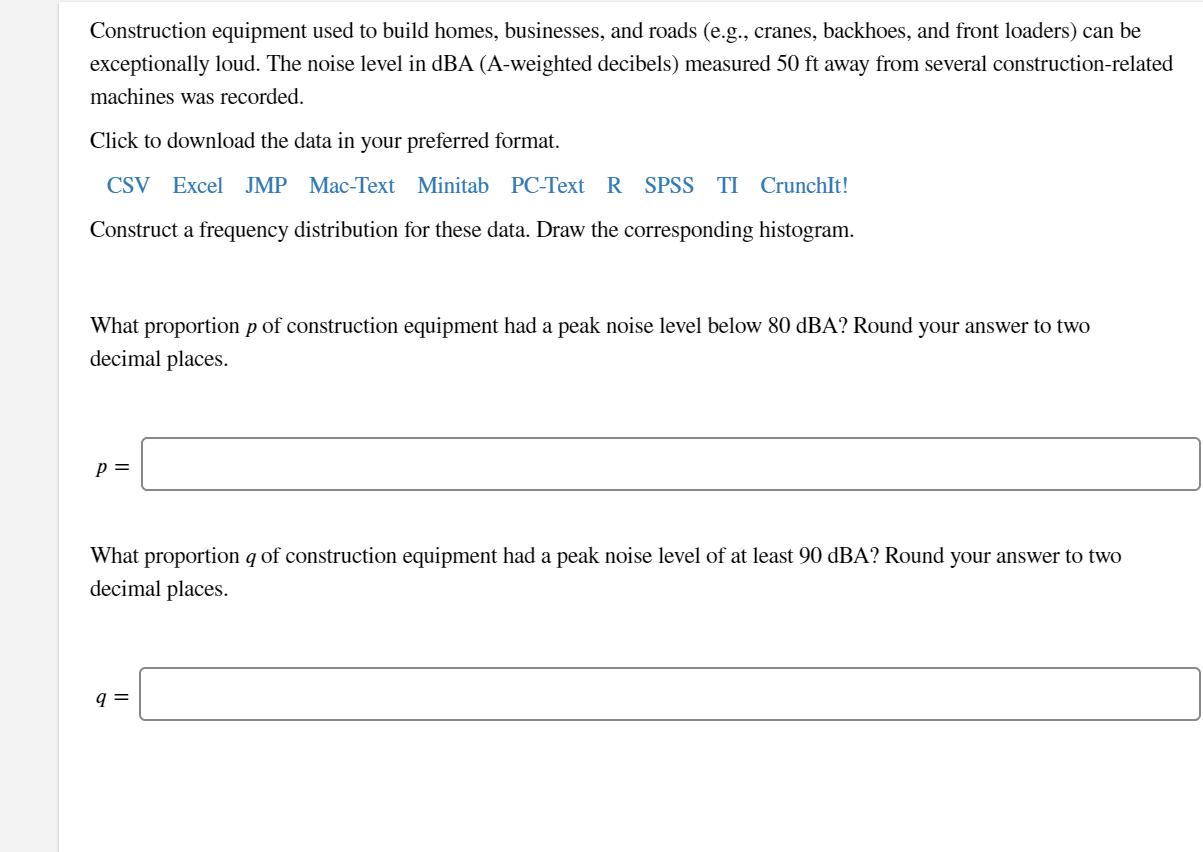 Construction equipment used to build homes, businesses, and roads (e.g., cranes, backhoes, and front loaders) can be exceptionally loud. The noise level in dBA (A-weighted decibels) measured 50 ft away from several construction-related machines was recorded.

Click to download the data in your preferred format.

CSV Excel JMP Mac-Text Minitab PC-Text R SPSS TI CrunchIt!

Construct a frequency distribution for these data. Draw the corresponding histogram.

What proportion $p$ of construction equipment had a peak noise level below 80 dBA? Round your answer to two decimal places.

$p =$

What proportion $q$ of construction equipment had a peak noise level of at least 90 dBA? Round your answer to two decimal places.

$q =$